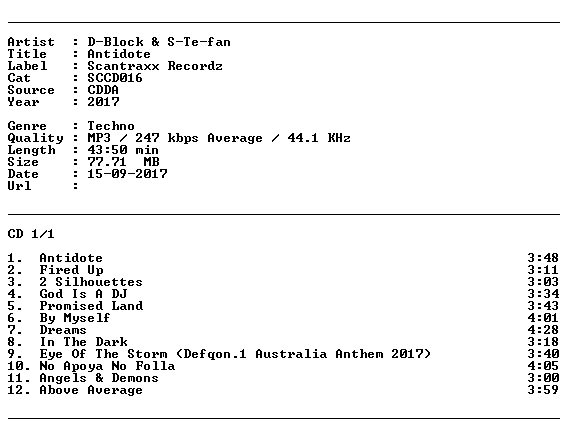 Artist : D-Block & S-Te-fan
Title : Antidote
Label : Scantraxx Recordz
Cat : SCCD016
Source : CDDA
Year : 2017

Genre : Techno
Quality : MP3 / 247 kbps Average / 44.1 KHz
Length : 43:50 min
Size : 77.71 MB
Date : 15-09-2017
Url :

CD 1/1

1. Antidote 3:48
2. Fired Up 3:11
3. 2 Silhouettes 3:03
4. God Is A DJ 3:34
5. Promised Land 3:43
6. By Myself 4:01
7. Dreams 4:28
8. In The Dark 3:18
9. Eye Of The Storm (Defqon.1 Australia Anthem 2017) 3:40
10. No Apoya No Folla 4:05
11. Angels & Demons 3:00
12. Above Average 3:59